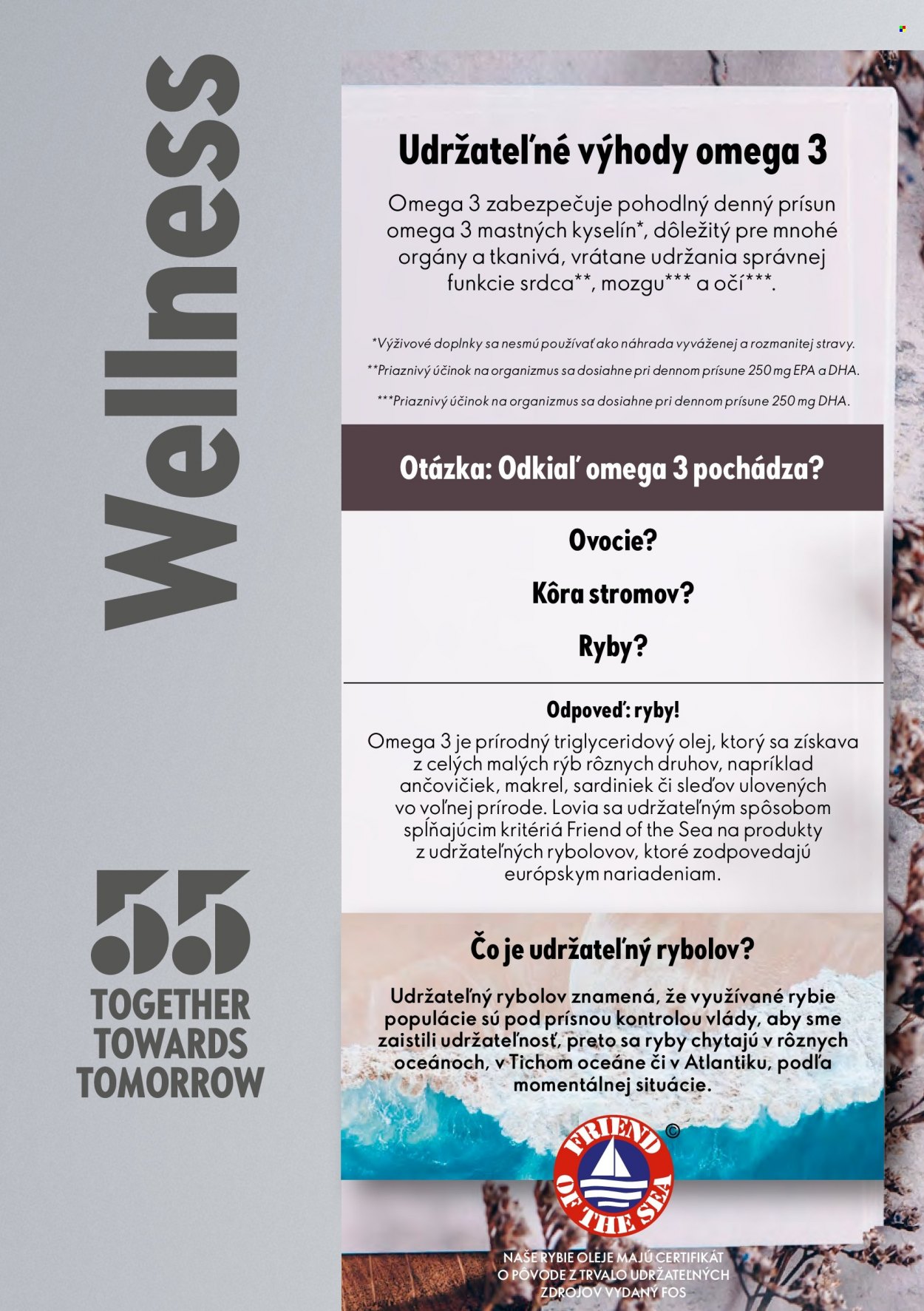 Wellness

55
TOGETHER TOWARDS TOMORROW

Udržateľné výhody omega 3

Omega 3 zabezpečuje pohodlný denný prísun omega 3 mastných kyselín*, dôležitý pre mnohé orgány a tkanivá, vrátane udržania správnej funkcie srdca**, mozgu*** a očí***.

*Výživové doplnky sa nesmú používať ako náhrada vyváženej a rozmanitej stravy.
**Priaznivý účinok na organizmus sa dosiahne pri dennom prísune 250 mg EPA a DHA.
***Priaznivý účinok na organizmus sa dosiahne pri dennom prísune 250 mg DHA.

Otázka: Odkiaľ omega 3 pochádza?

Ovocie?

Kôra stromov?

Ryby?

Odpoveď: ryby!
Omega 3 je prírodný triglyceridový olej, ktorý sa získava z celých malých rýb rôznych druhov, napríklad ančovičiek, makrel, sardiniek či sleďov ulovených vo voľnej prírode. Lovia sa udržateľným spôsobom spĺňajúcim kritériá Friend of the Sea na produkty z udržateľných rybolovov, ktoré zodpovedajú európskym nariadeniam.

Čo je udržateľný rybolov?

Udržateľný rybolov znamená, že využívané rybie populácie sú pod prísnou kontrolou vlády, aby sme zaistili udržateľnosť, preto sa ryby chytajú v rôznych oceánoch, v Tichom oceáne či v Atlantiku, podľa momentálnej situácie.

FRIEND OF THE SEA ©

NAŠE RYBIE OLEJE MAJÚ CERTIFIKÁT O PÔVODE Z TRVALO UDRŽATEĽNÝCH ZDROJOV VYDANÝ FOS